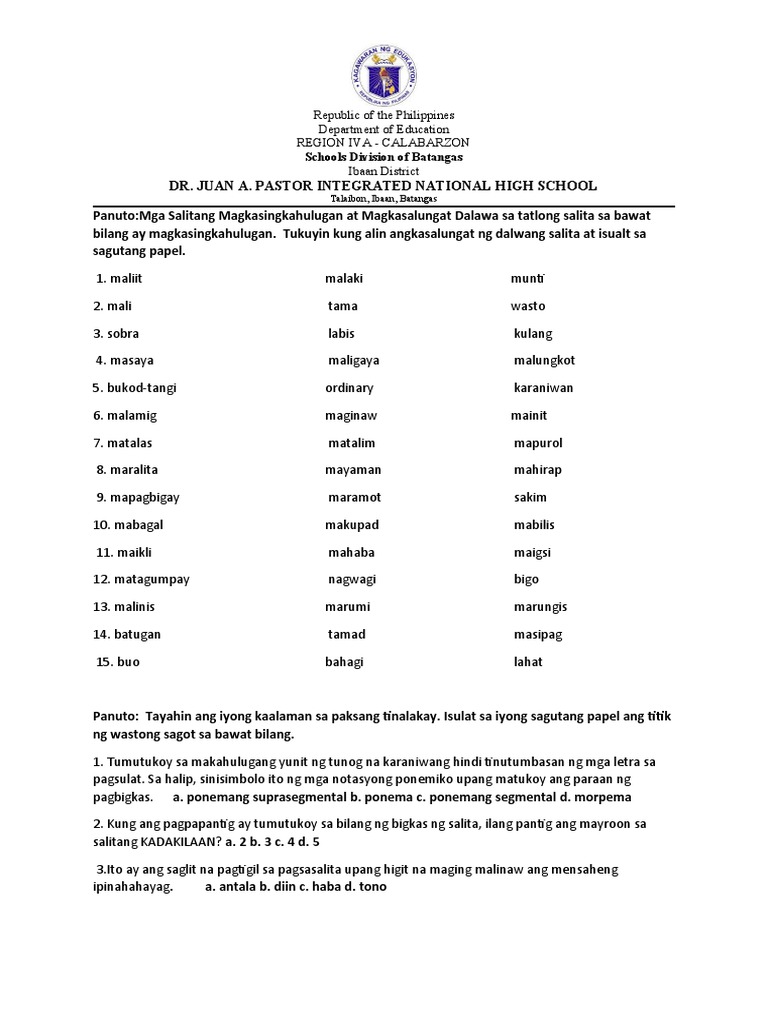 KAGAWARAN NG EDUKASYON
REPUBLIKA NG PILIPINAS

Republic of the Philippines
Department of Education
REGION IV A - CALABARZON
Schools Division of Batangas
Ibaan District
DR. JUAN A. PASTOR INTEGRATED NATIONAL HIGH SCHOOL
Talaibon, Ibaan, Batangas

Panuto:Mga Salitang Magkasingkahulugan at Magkasalungat Dalawa sa tatlong salita sa bawat bilang ay magkasingkahulugan. Tukuyin kung alin angkasalungat ng dalwang salita at isualt sa sagutang papel.

| | | |
|---|---|---|
| 1. maliit | malaki | munti |
| 2. mali | tama | wasto |
| 3. sobra | labis | kulang |
| 4. masaya | maligaya | malungkot |
| 5. bukod-tangi | ordinary | karaniwan |
| 6. malamig | maginaw | mainit |
| 7. matalas | matalim | mapurol |
| 8. maralita | mayaman | mahirap |
| 9. mapagbigay | maramot | sakim |
| 10. mabagal | makupad | mabilis |
| 11. maikli | mahaba | maigsi |
| 12. matagumpay | nagwagi | bigo |
| 13. malinis | marumi | marungis |
| 14. batugan | tamad | masipag |
| 15. buo | bahagi | lahat |

Panuto: Tayahin ang iyong kaalaman sa paksang tinalakay. Isulat sa iyong sagutang papel ang titik ng wastong sagot sa bawat bilang.

1. Tumutukoy sa makahulugang yunit ng tunog na karaniwang hindi tinutumbasan ng mga letra sa pagsulat. Sa halip, sinisimbolo ito ng mga notasyong ponemiko upang matukoy ang paraan ng pagbigkas. a. ponemang suprasegmental b. ponema c. ponemang segmental d. morpema

2. Kung ang pagpapantig ay tumutukoy sa bilang ng bigkas ng salita, ilang pantig ang mayroon sa salitang KADAKILAAN? a. 2 b. 3 c. 4 d. 5

3.Ito ay ang saglit na pagtigil sa pagsasalita upang higit na maging malinaw ang mensaheng ipinahahayag. a. antala b. diin c. haba d. tono